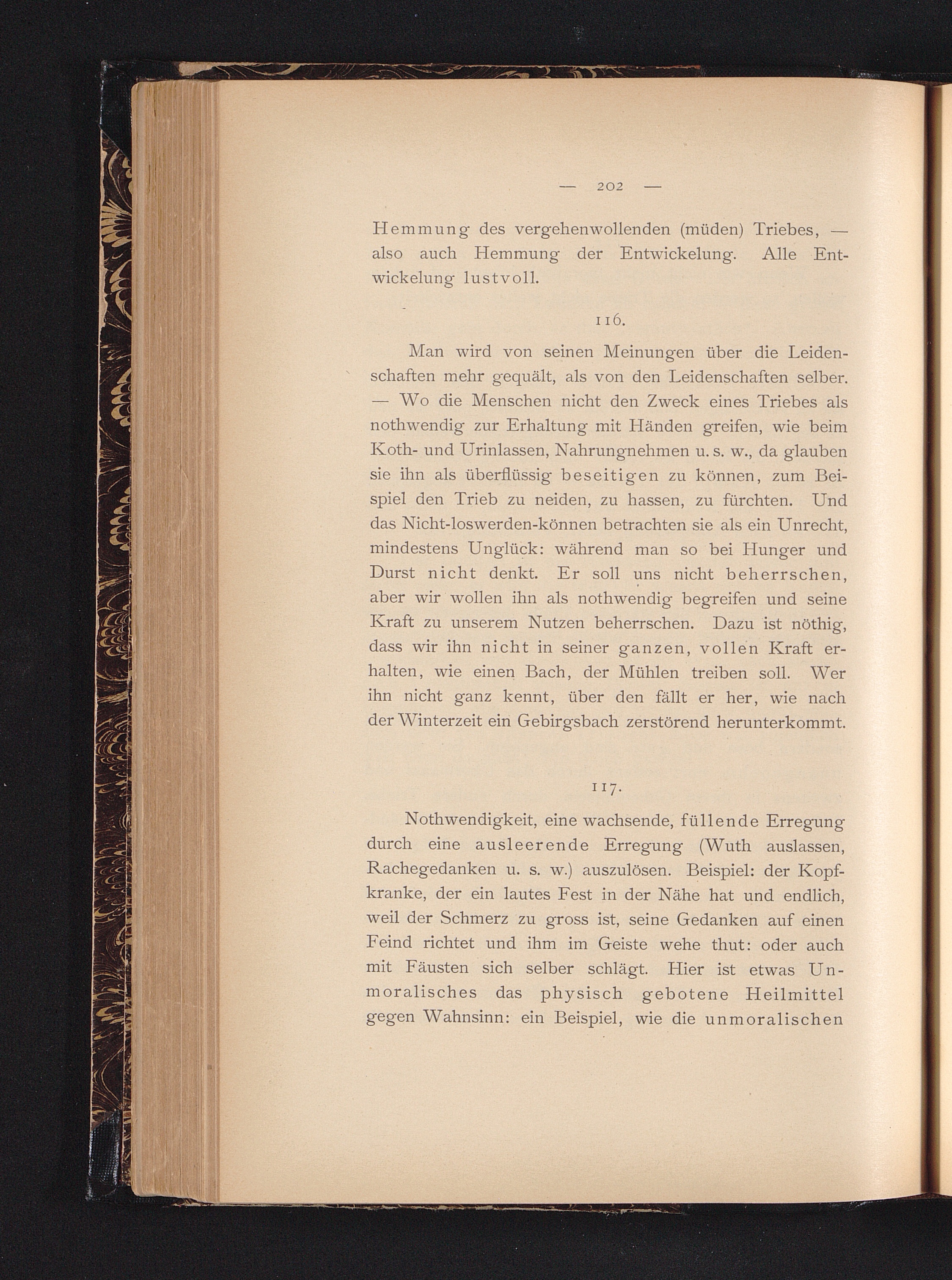 — 202 —

Hemmung des vergehenwollenden (müden) Triebes, — also auch Hemmung der Entwickelung. Alle Entwickelung lustvoll.

116.

Man wird von seinen Meinungen über die Leidenschaften mehr gequält, als von den Leidenschaften selber. — Wo die Menschen nicht den Zweck eines Triebes als nothwendig zur Erhaltung mit Händen greifen, wie beim Koth- und Urinlassen, Nahrungnehmen u. s. w., da glauben sie ihn als überflüssig beseitigen zu können, zum Beispiel den Trieb zu neiden, zu hassen, zu fürchten. Und das Nicht-loswerden-können betrachten sie als ein Unrecht, mindestens Unglück: während man so bei Hunger und Durst nicht denkt. Er soll uns nicht beherrschen, aber wir wollen ihn als nothwendig begreifen und seine Kraft zu unserem Nutzen beherrschen. Dazu ist nöthig, dass wir ihn nicht in seiner ganzen, vollen Kraft erhalten, wie einen Bach, der Mühlen treiben soll. Wer ihn nicht ganz kennt, über den fällt er her, wie nach der Winterzeit ein Gebirgsbach zerstörend herunterkommt.

117.

Nothwendigkeit, eine wachsende, füllende Erregung durch eine ausleerende Erregung (Wuth auslassen, Rachegedanken u. s. w.) auszulösen. Beispiel: der Kopfkranke, der ein lautes Fest in der Nähe hat und endlich, weil der Schmerz zu gross ist, seine Gedanken auf einen Feind richtet und ihm im Geiste wehe thut: oder auch mit Fäusten sich selber schlägt. Hier ist etwas Unmoralisches das physisch gebotene Heilmittel gegen Wahnsinn: ein Beispiel, wie die unmoralischen